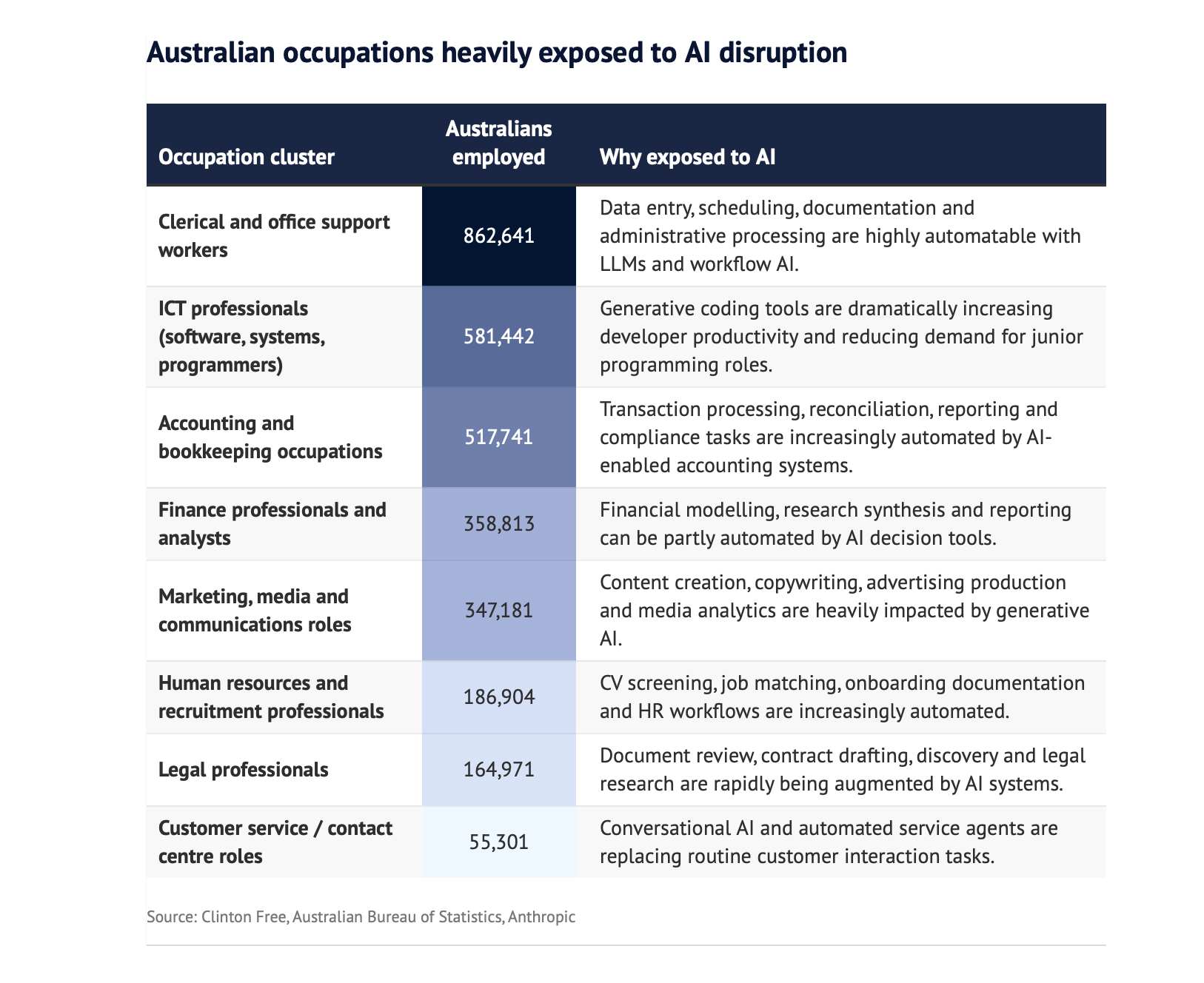 Australian occupations heavily exposed to AI disruption

| Occupation cluster | Australians employed | Why exposed to AI |
|---|---|---|
| Clerical and office support workers | 862,641 | Data entry, scheduling, documentation and administrative processing are highly automatable with LLMs and workflow AI. |
| ICT professionals (software, systems, programmers) | 581,442 | Generative coding tools are dramatically increasing developer productivity and reducing demand for junior programming roles. |
| Accounting and bookkeeping occupations | 517,741 | Transaction processing, reconciliation, reporting and compliance tasks are increasingly automated by AI-enabled accounting systems. |
| Finance professionals and analysts | 358,813 | Financial modelling, research synthesis and reporting can be partly automated by AI decision tools. |
| Marketing, media and communications roles | 347,181 | Content creation, copywriting, advertising production and media analytics are heavily impacted by generative AI. |
| Human resources and recruitment professionals | 186,904 | CV screening, job matching, onboarding documentation and HR workflows are increasingly automated. |
| Legal professionals | 164,971 | Document review, contract drafting, discovery and legal research are rapidly being augmented by AI systems. |
| Customer service / contact centre roles | 55,301 | Conversational AI and automated service agents are replacing routine customer interaction tasks. |

Source: Clinton Free, Australian Bureau of Statistics, Anthropic